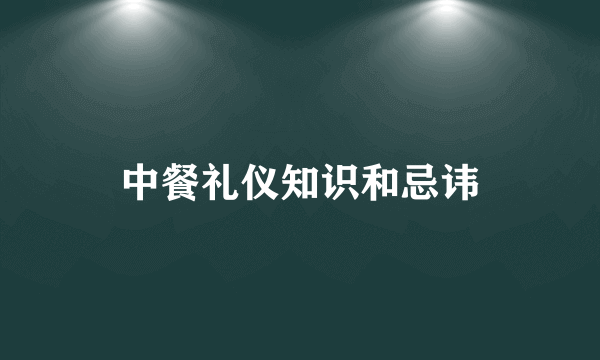 中餐礼仪知识和忌讳